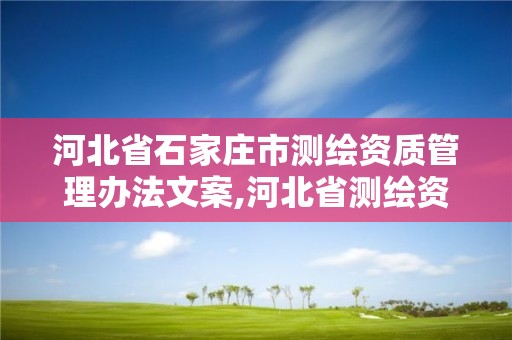 河北省石家庄市测绘资质管理办法文案,河北省测绘资